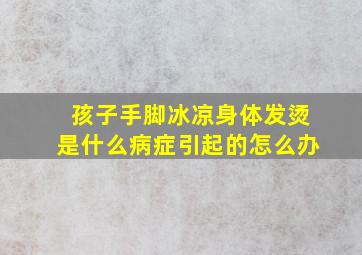 孩子手脚冰凉身体发烫
是什么病症引起的怎么办